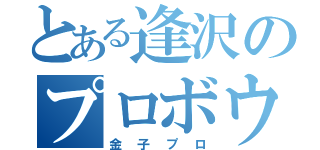 とある逢沢のプロボウ

金子プロ